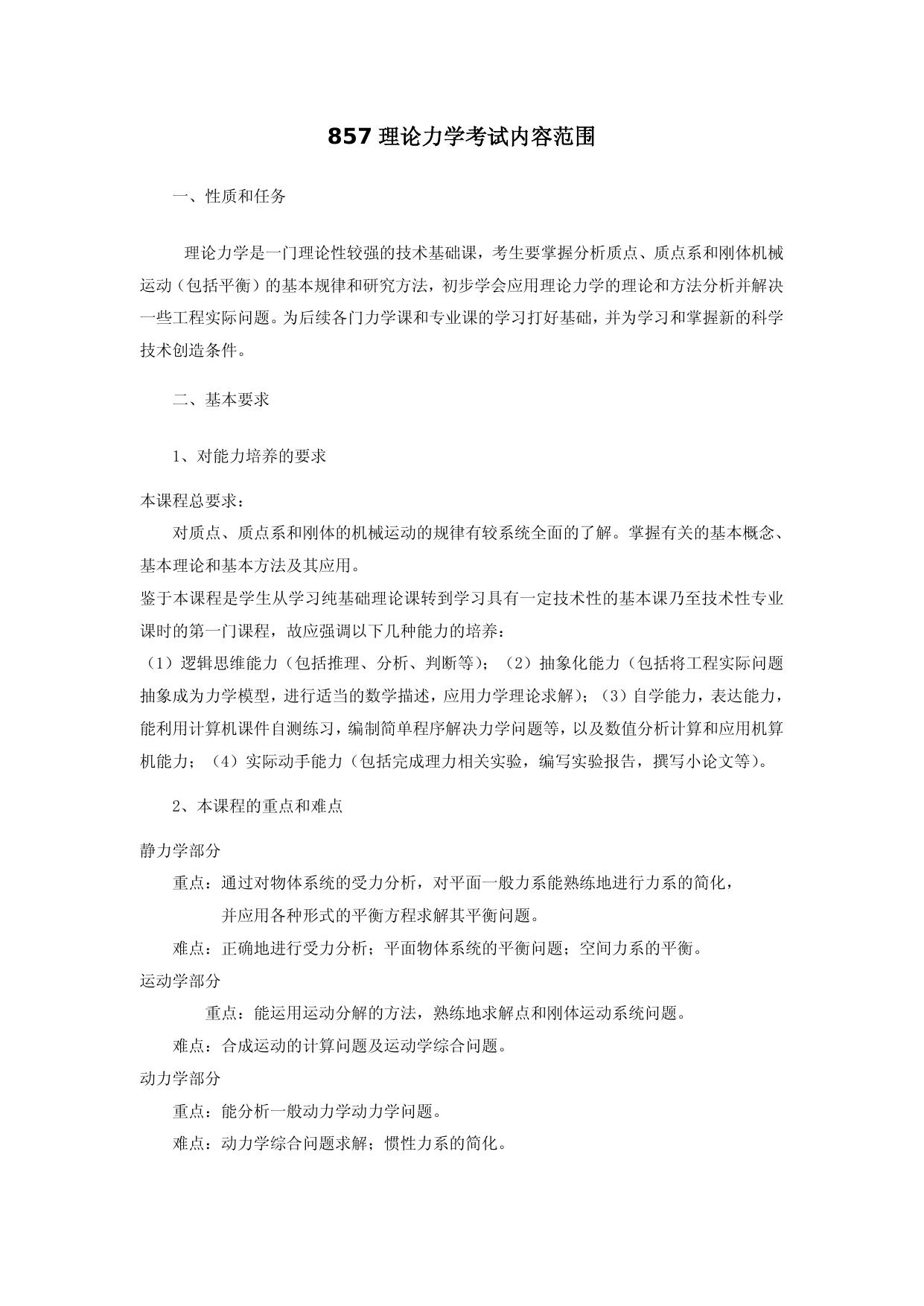 857 理论力学考试内容范围

一、性质和任务

理论力学是一门理论性较强的技术基础课，考生要掌握分析质点、质点系和刚体机械运动（包括平衡）的基本规律和研究方法，初步学会应用理论力学的理论和方法分析并解决一些工程实际问题。为后续各门力学课和专业课的学习打好基础，并为学习和掌握新的科学技术创造条件。

二、基本要求

1、对能力培养的要求

本课程总要求：

对质点、质点系和刚体的机械运动的规律有较系统全面的了解。掌握有关的基本概念、基本理论和基本方法及其应用。

鉴于本课程是学生从学习纯基础理论课转到学习具有一定技术性的基本课乃至技术性专业课时的第一门课程，故应强调以下几种能力的培养：

（1）逻辑思维能力（包括推理、分析、判断等）；（2）抽象化能力（包括将工程实际问题抽象成为力学模型，进行适当的数学描述，应用力学理论求解）；（3）自学能力，表达能力，能利用计算机课件自测练习，编制简单程序解决力学问题等，以及数值分析计算和应用机算机能力；（4）实际动手能力（包括完成理力相关实验，编写实验报告，撰写小论文等）。

2、本课程的重点和难点

静力学部分

重点：通过对物体系统的受力分析，对平面一般力系能熟练地进行力系的简化，并应用各种形式的平衡方程求解其平衡问题。

难点：正确地进行受力分析；平面物体系统的平衡问题；空间力系的平衡。

运动学部分

重点：能运用运动分解的方法，熟练地求解点和刚体运动系统问题。

难点：合成运动的计算问题及运动学综合问题。

动力学部分

重点：能分析一般动力学动力学问题。

难点：动力学综合问题求解；惯性力系的简化。